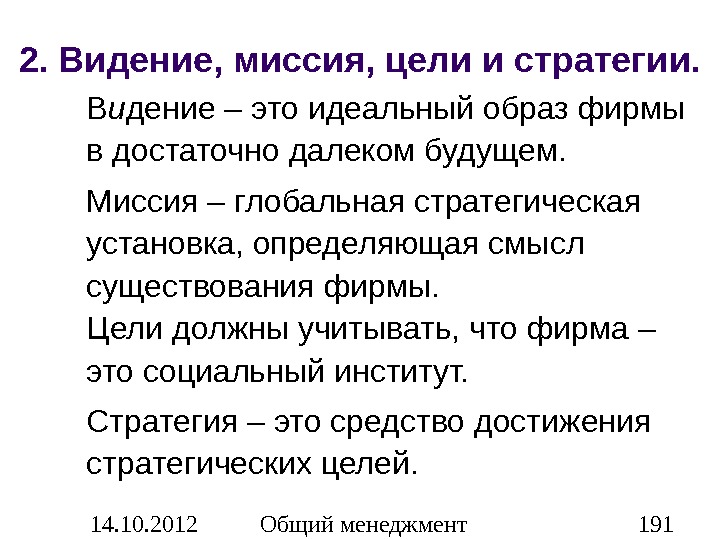 2. Видение, миссия, цели и стратегии.

Видение – это идеальный образ фирмы в достаточно далеком будущем.

Миссия – глобальная стратегическая установка, определяющая смысл существования фирмы.
Цели должны учитывать, что фирма – это социальный институт.

Стратегия – это средство достижения стратегических целей.

14.10.2012 Общий менеджмент 191